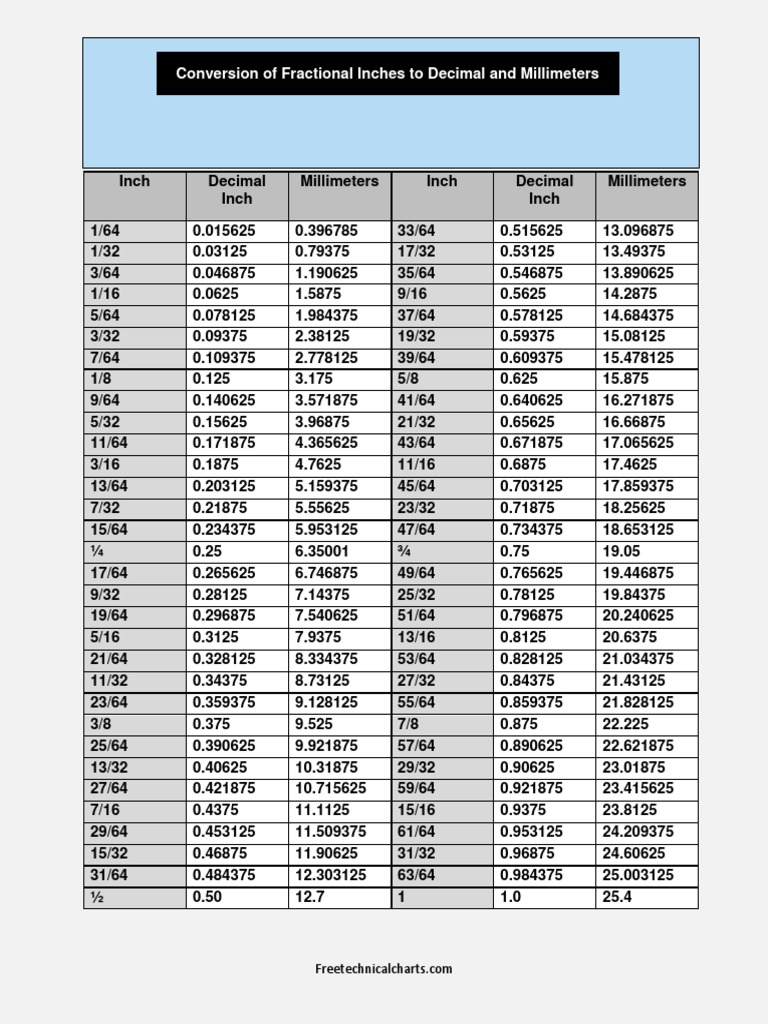 Conversion of Fractional Inches to Decimal and Millimeters

| Inch | Decimal Inch | Millimeters | Inch | Decimal Inch | Millimeters |
|---|---|---|---|---|---|
| 1/64 | 0.015625 | 0.396785 | 33/64 | 0.515625 | 13.096875 |
| 1/32 | 0.03125 | 0.79375 | 17/32 | 0.53125 | 13.49375 |
| 3/64 | 0.046875 | 1.190625 | 35/64 | 0.546875 | 13.890625 |
| 1/16 | 0.0625 | 1.5875 | 9/16 | 0.5625 | 14.2875 |
| 5/64 | 0.078125 | 1.984375 | 37/64 | 0.578125 | 14.684375 |
| 3/32 | 0.09375 | 2.38125 | 19/32 | 0.59375 | 15.08125 |
| 7/64 | 0.109375 | 2.778125 | 39/64 | 0.609375 | 15.478125 |
| 1/8 | 0.125 | 3.175 | 5/8 | 0.625 | 15.875 |
| 9/64 | 0.140625 | 3.571875 | 41/64 | 0.640625 | 16.271875 |
| 5/32 | 0.15625 | 3.96875 | 21/32 | 0.65625 | 16.66875 |
| 11/64 | 0.171875 | 4.365625 | 43/64 | 0.671875 | 17.065625 |
| 3/16 | 0.1875 | 4.7625 | 11/16 | 0.6875 | 17.4625 |
| 13/64 | 0.203125 | 5.159375 | 45/64 | 0.703125 | 17.859375 |
| 7/32 | 0.21875 | 5.55625 | 23/32 | 0.71875 | 18.25625 |
| 15/64 | 0.234375 | 5.953125 | 47/64 | 0.734375 | 18.653125 |
| ¼ | 0.25 | 6.35001 | ¾ | 0.75 | 19.05 |
| 17/64 | 0.265625 | 6.746875 | 49/64 | 0.765625 | 19.446875 |
| 9/32 | 0.28125 | 7.14375 | 25/32 | 0.78125 | 19.84375 |
| 19/64 | 0.296875 | 7.540625 | 51/64 | 0.796875 | 20.240625 |
| 5/16 | 0.3125 | 7.9375 | 13/16 | 0.8125 | 20.6375 |
| 21/64 | 0.328125 | 8.334375 | 53/64 | 0.828125 | 21.034375 |
| 11/32 | 0.34375 | 8.73125 | 27/32 | 0.84375 | 21.43125 |
| 23/64 | 0.359375 | 9.128125 | 55/64 | 0.859375 | 21.828125 |
| 3/8 | 0.375 | 9.525 | 7/8 | 0.875 | 22.225 |
| 25/64 | 0.390625 | 9.921875 | 57/64 | 0.890625 | 22.621875 |
| 13/32 | 0.40625 | 10.31875 | 29/32 | 0.90625 | 23.01875 |
| 27/64 | 0.421875 | 10.715625 | 59/64 | 0.921875 | 23.415625 |
| 7/16 | 0.4375 | 11.1125 | 15/16 | 0.9375 | 23.8125 |
| 29/64 | 0.453125 | 11.509375 | 61/64 | 0.953125 | 24.209375 |
| 15/32 | 0.46875 | 11.90625 | 31/32 | 0.96875 | 24.60625 |
| 31/64 | 0.484375 | 12.303125 | 63/64 | 0.984375 | 25.003125 |
| ½ | 0.50 | 12.7 | 1 | 1.0 | 25.4 |

Freetechnicalcharts.com